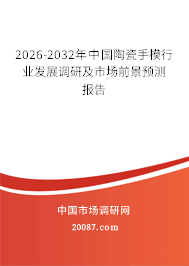 2026-2032年中国陶瓷手模行业发展调研及市场前景预测报告

中国市场调研网

20087.com